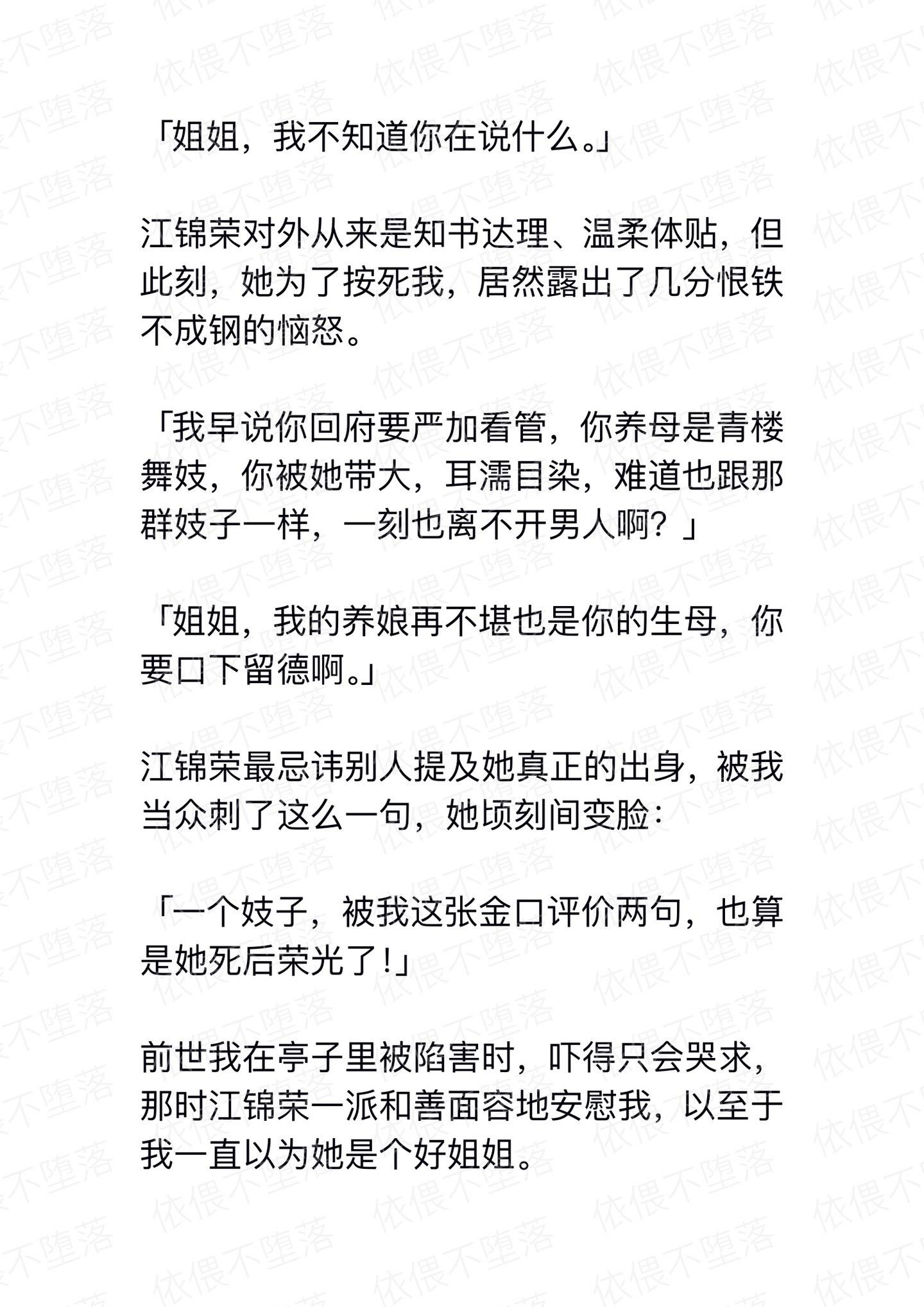 「姐姐，我不知道你在说什么。」

江锦荣对外从来是知书达理、温柔体贴，但此刻，她为了按死我，居然露出了几分恨铁不成钢的恼怒。

「我早说你回府要严加看管，你养母是青楼舞妓，你被她带大，耳濡目染，难道也跟那群妓子一样，一刻也离不开男人啊？」

「姐姐，我的养娘再不堪也是你的生母，你要口下留德啊。」

江锦荣最忌讳别人提及她真正的出身，被我当众刺了这么一句，她顷刻间变脸：

「一个妓子，被我这张金口评价两句，也算是她死后荣光了！」

前世我在亭子里被陷害时，吓得只会哭求，那时江锦荣一派和善面容地安慰我，以至于我一直以为她是个好姐姐。

依偎不堕落